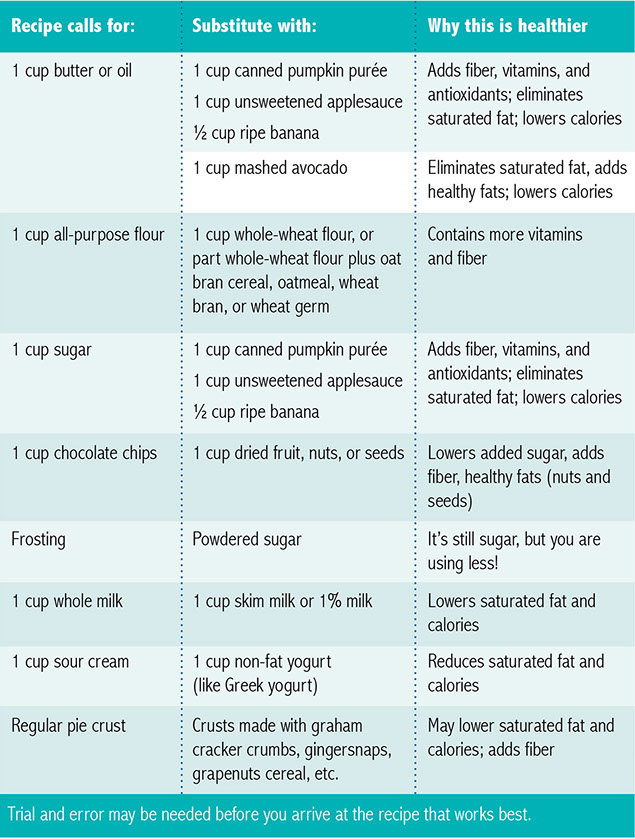 | Recipe calls for: | Substitute with: | Why this is healthier |
|---|---|---|
| 1 cup butter or oil | 1 cup canned pumpkin purée<br>1 cup unsweetened applesauce<br>½ cup ripe banana | Adds fiber, vitamins, and antioxidants; eliminates saturated fat; lowers calories |
| | 1 cup mashed avocado | Eliminates saturated fat, adds healthy fats; lowers calories |
| 1 cup all-purpose flour | 1 cup whole-wheat flour, or part whole-wheat flour plus oat bran cereal, oatmeal, wheat bran, or wheat germ | Contains more vitamins and fiber |
| 1 cup sugar | 1 cup canned pumpkin purée<br>1 cup unsweetened applesauce<br>½ cup ripe banana | Adds fiber, vitamins, and antioxidants; eliminates saturated fat; lowers calories |
| 1 cup chocolate chips | 1 cup dried fruit, nuts, or seeds | Lowers added sugar, adds fiber, healthy fats (nuts and seeds) |
| Frosting | Powdered sugar | It's still sugar, but you are using less! |
| 1 cup whole milk | 1 cup skim milk or 1% milk | Lowers saturated fat and calories |
| 1 cup sour cream | 1 cup non-fat yogurt (like Greek yogurt) | Reduces saturated fat and calories |
| Regular pie crust | Crusts made with graham cracker crumbs, gingersnaps, grapenuts cereal, etc. | May lower saturated fat and calories; adds fiber |

Trial and error may be needed before you arrive at the recipe that works best.